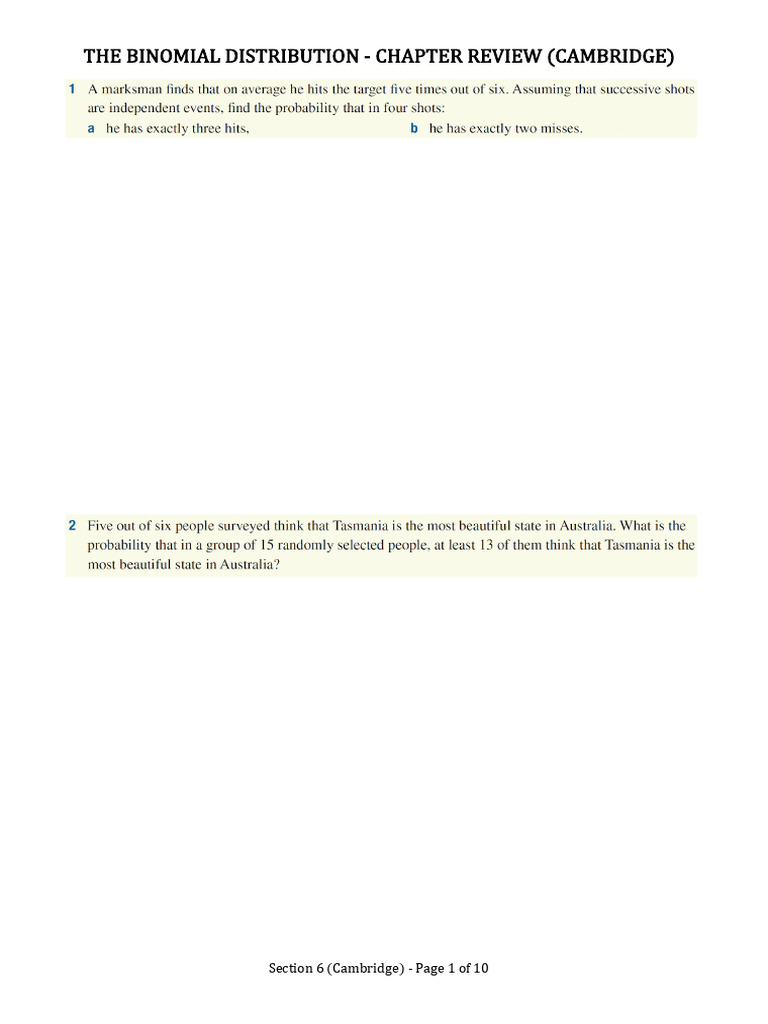 THE BINOMIAL DISTRIBUTION - CHAPTER REVIEW (CAMBRIDGE)

1 A marksman finds that on average he hits the target five times out of six. Assuming that successive shots are independent events, find the probability that in four shots:

a he has exactly three hits,

b he has exactly two misses.

2 Five out of six people surveyed think that Tasmania is the most beautiful state in Australia. What is the probability that in a group of 15 randomly selected people, at least 13 of them think that Tasmania is the most beautiful state in Australia?

Section 6 (Cambridge) - Page 1 of 10